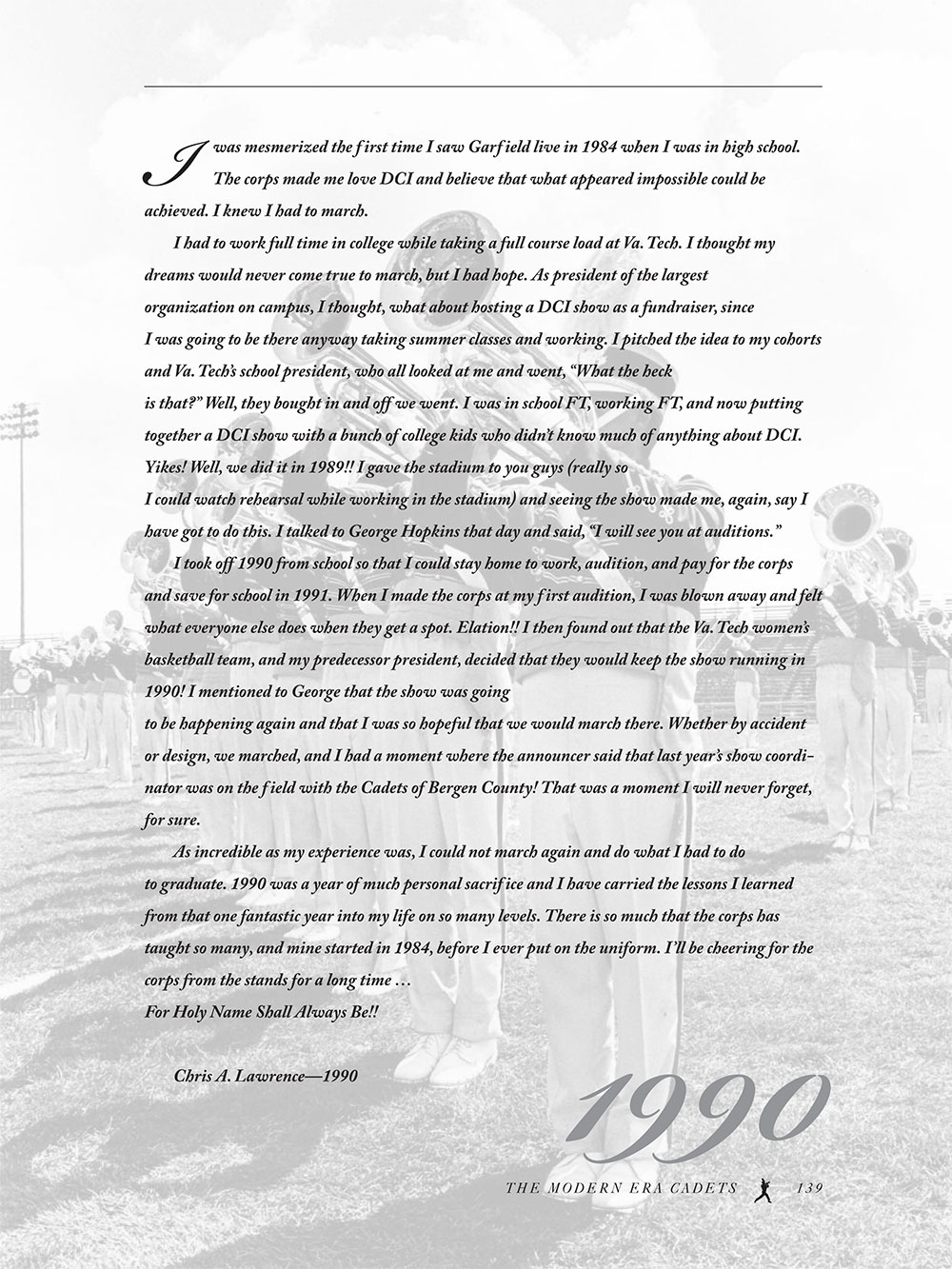 I was mesmerized the first time I saw Garfield live in 1984 when I was in high school. The corps made me love DCI and believe that what appeared impossible could be achieved. I knew I had to march.

I had to work full time in college while taking a full course load at Va. Tech. I thought my dreams would never come true to march, but I had hope. As president of the largest organization on campus, I thought, what about hosting a DCI show as a fundraiser, since I was going to be there anyway taking summer classes and working. I pitched the idea to my cohorts and Va. Tech's school president, who all looked at me and went, "What the heck is that?" Well, they bought in and off we went. I was in school FT, working FT, and now putting together a DCI show with a bunch of college kids who didn't know much of anything about DCI. Yikes! Well, we did it in 1989!! I gave the stadium to you guys (really so I could watch rehearsal while working in the stadium) and seeing the show made me, again, say I have got to do this. I talked to George Hopkins that day and said, "I will see you at auditions."

I took off 1990 from school so that I could stay home to work, audition, and pay for the corps and save for school in 1991. When I made the corps at my first audition, I was blown away and felt what everyone else does when they get a spot. Elation!! I then found out that the Va. Tech women's basketball team, and my predecessor president, decided that they would keep the show running in 1990! I mentioned to George that the show was going to be happening again and that I was so hopeful that we would march there. Whether by accident or design, we marched, and I had a moment where the announcer said that last year's show coordinator was on the field with the Cadets of Bergen County! That was a moment I will never forget, for sure.

As incredible as my experience was, I could not march again and do what I had to do to graduate. 1990 was a year of much personal sacrifice and I have carried the lessons I learned from that one fantastic year into my life on so many levels. There is so much that the corps has taught so many, and mine started in 1984, before I ever put on the uniform. I'll be cheering for the corps from the stands for a long time …
For Holy Name Shall Always Be!!

Chris A. Lawrence—1990

1990

THE MODERN ERA CADETS 139